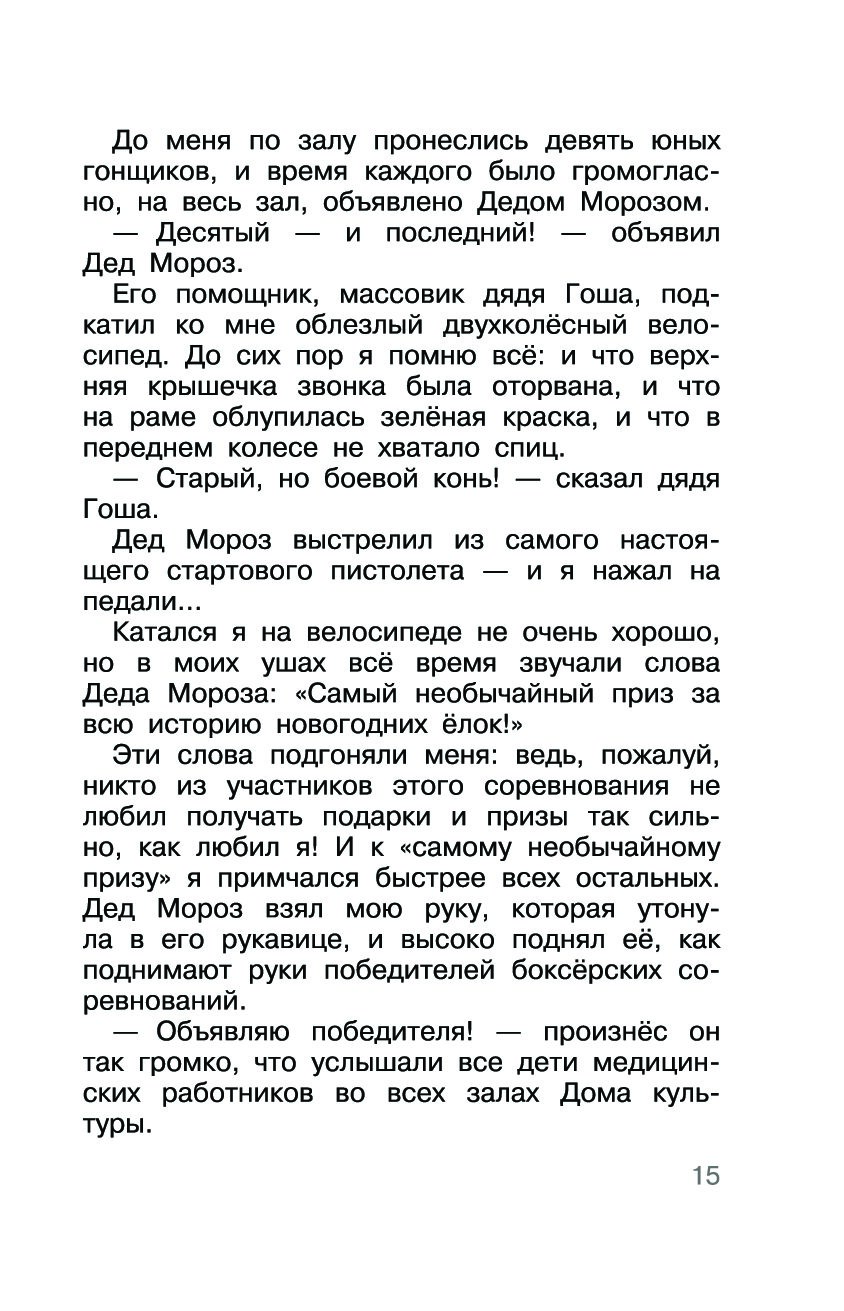 До меня по залу пронеслись девять юных гонщиков, и время каждого было громогласно, на весь зал, объявлено Дедом Морозом.

— Десятый — и последний! — объявил Дед Мороз.

Его помощник, массовик дядя Гоша, подкатил ко мне облезлый двухколёсный велосипед. До сих пор я помню всё: и что верхняя крышечка звонка была оторвана, и что на раме облупилась зелёная краска, и что в переднем колесе не хватало спиц.

— Старый, но боевой конь! — сказал дядя Гоша.

Дед Мороз выстрелил из самого настоящего стартового пистолета — и я нажал на педали...

Катался я на велосипеде не очень хорошо, но в моих ушах всё время звучали слова Деда Мороза: «Самый необычайный приз за всю историю новогодних ёлок!»

Эти слова подгоняли меня: ведь, пожалуй, никто из участников этого соревнования не любил получать подарки и призы так сильно, как любил я! И к «самому необычайному призу» я примчался быстрее всех остальных. Дед Мороз взял мою руку, которая утонула в его рукавице, и высоко поднял её, как поднимают руки победителей боксёрских соревнований.

— Объявляю победителя! — произнёс он так громко, что услышали все дети медицинских работников во всех залах Дома культуры.

15